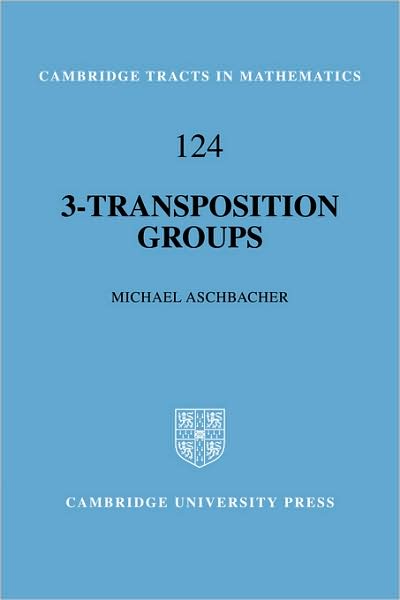 CAMBRIDGE TRACTS IN MATHEMATICS

124

3-TRANSPOSITION GROUPS

MICHAEL ASCHBACHER

CAMBRIDGE UNIVERSITY PRESS